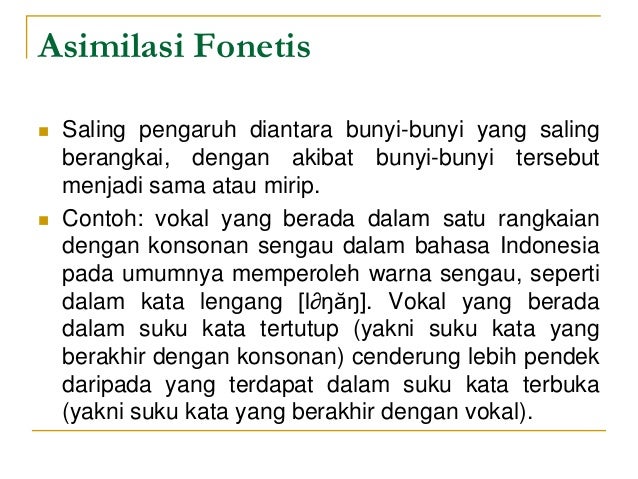 Asimilasi Fonetis

Saling pengaruh diantara bunyi-bunyi yang saling berangkai, dengan akibat bunyi-bunyi tersebut menjadi sama atau mirip.

Contoh: vokal yang berada dalam satu rangkaian dengan konsonan sengau dalam bahasa Indonesia pada umumnya memperoleh warna sengau, seperti dalam kata lengang [l∂ŋăŋ]. Vokal yang berada dalam suku kata tertutup (yakni suku kata yang berakhir dengan konsonan) cenderung lebih pendek daripada yang terdapat dalam suku kata terbuka (yakni suku kata yang berakhir dengan vokal).